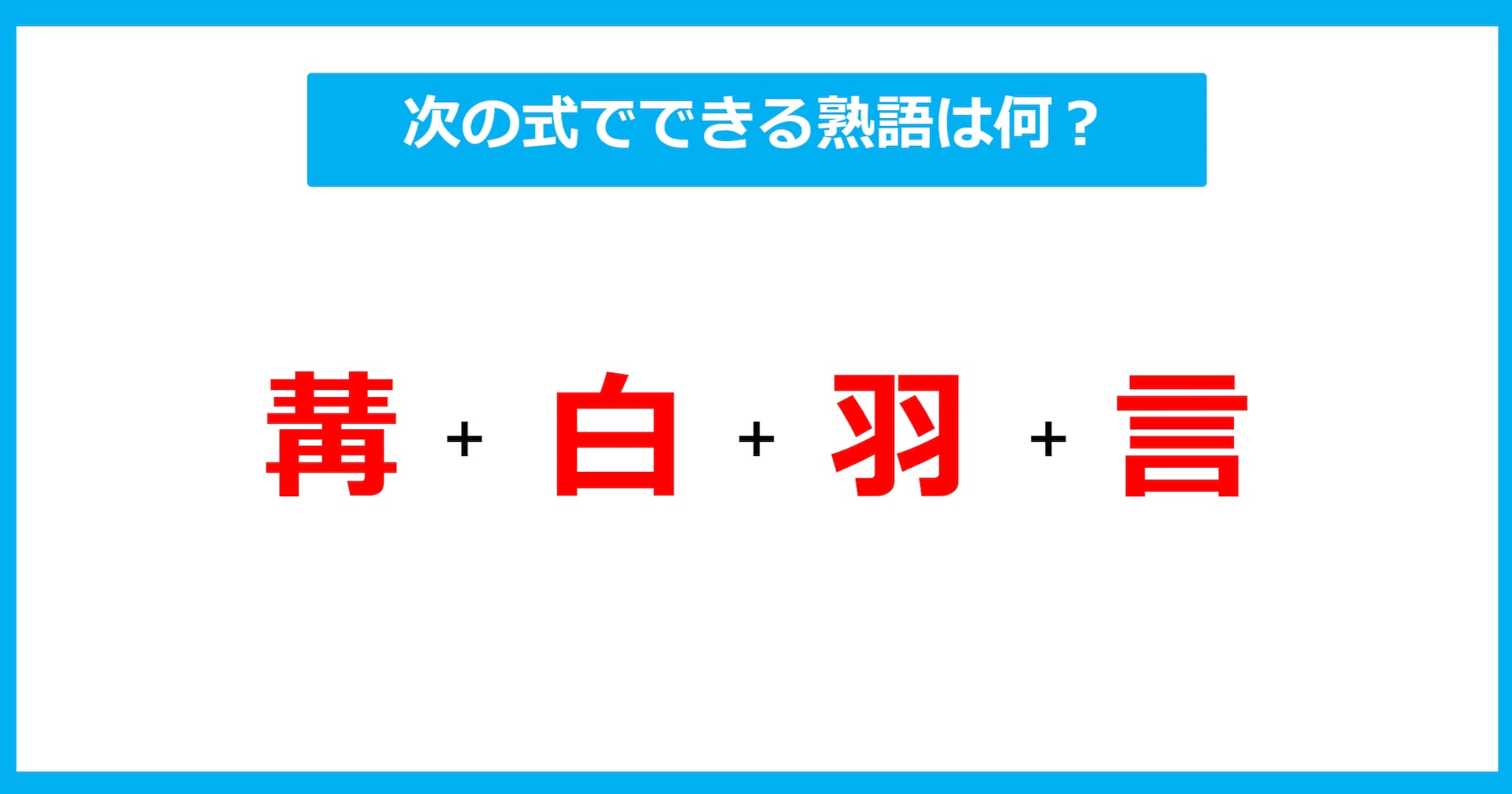 次の式でできる熟語は何？

冓 + 白 + 羽 + 言